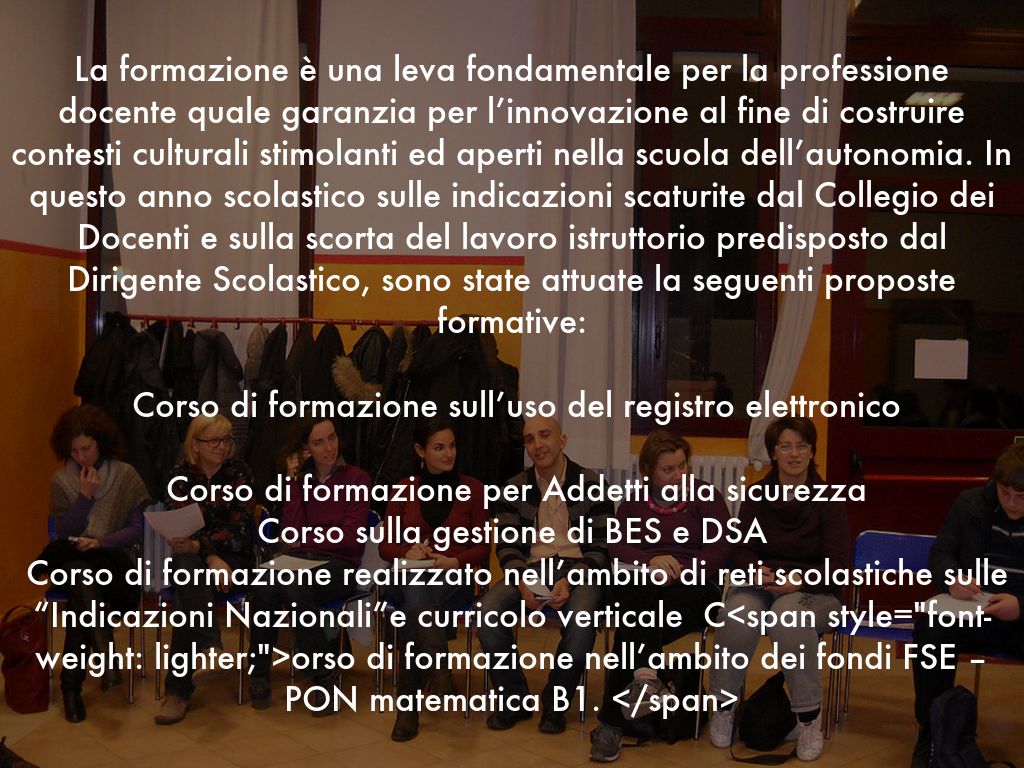 La formazione è una leva fondamentale per la professione docente quale garanzia per l'innovazione al fine di costruire contesti culturali stimolanti ed aperti nella scuola dell'autonomia. In questo anno scolastico sulle indicazioni scaturite dal Collegio dei Docenti e sulla scorta del lavoro istruttorio predisposto dal Dirigente Scolastico, sono state attuate la seguenti proposte formative:

Corso di formazione sull'uso del registro elettronico

Corso di formazione per Addetti alla sicurezza
Corso sulla gestione di BES e DSA
Corso di formazione realizzato nell'ambito di reti scolastiche sulle "Indicazioni Nazionali"e curricolo verticale C<span style="font-weight: lighter;">orso di formazione nell'ambito dei fondi FSE – PON matematica B1. </span>